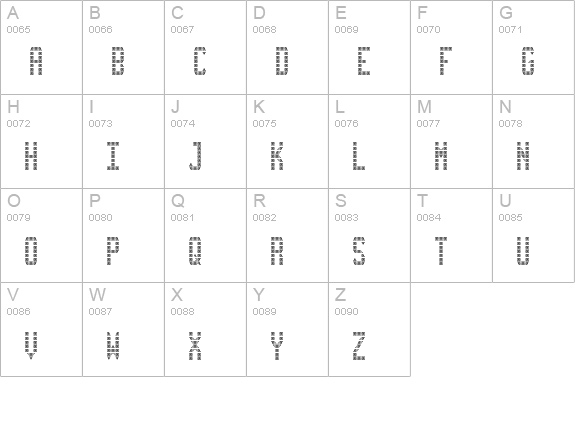 | A 0065 A | B 0066 B | C 0067 C | D 0068 D | E 0069 E | F 0070 F | G 0071 G |
|---|---|---|---|---|---|---|
| H 0072 H | I 0073 I | J 0074 J | K 0075 K | L 0076 L | M 0077 M | N 0078 N |
| O 0079 O | P 0080 P | Q 0081 Q | R 0082 R | S 0083 S | T 0084 T | U 0085 U |
| V 0086 V | W 0087 W | X 0088 X | Y 0089 Y | Z 0090 Z | | |